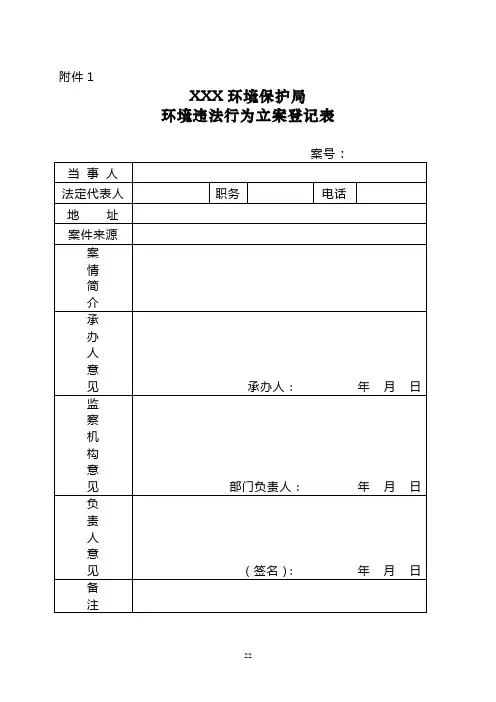 附件 1

XXX 环境保护局
环境违法行为立案登记表

案号：

| 当 事 人 | | | | | |
|---|---|---|---|---|---|
| 法定代表人 | | 职务 | | 电话 | |
| 地 址 | | | | | |
| 案件来源 | | | | | |
| 案情简介 | | | | | |
| 承办人意见 | 承办人： 年 月 日 | | | | |
| 监察机构意见 | 部门负责人： 年 月 日 | | | | |
| 负责人意见 | （签名）： 年 月 日 | | | | |
| 备注 | | | | | |

22